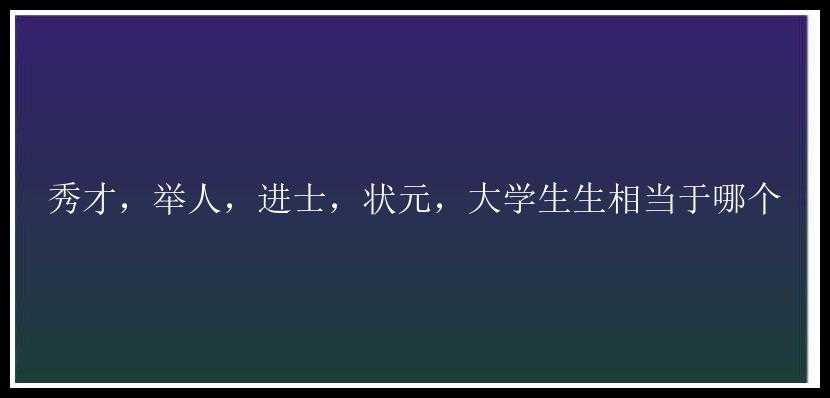 秀才，举人，进士，状元，大学生生相当于哪个